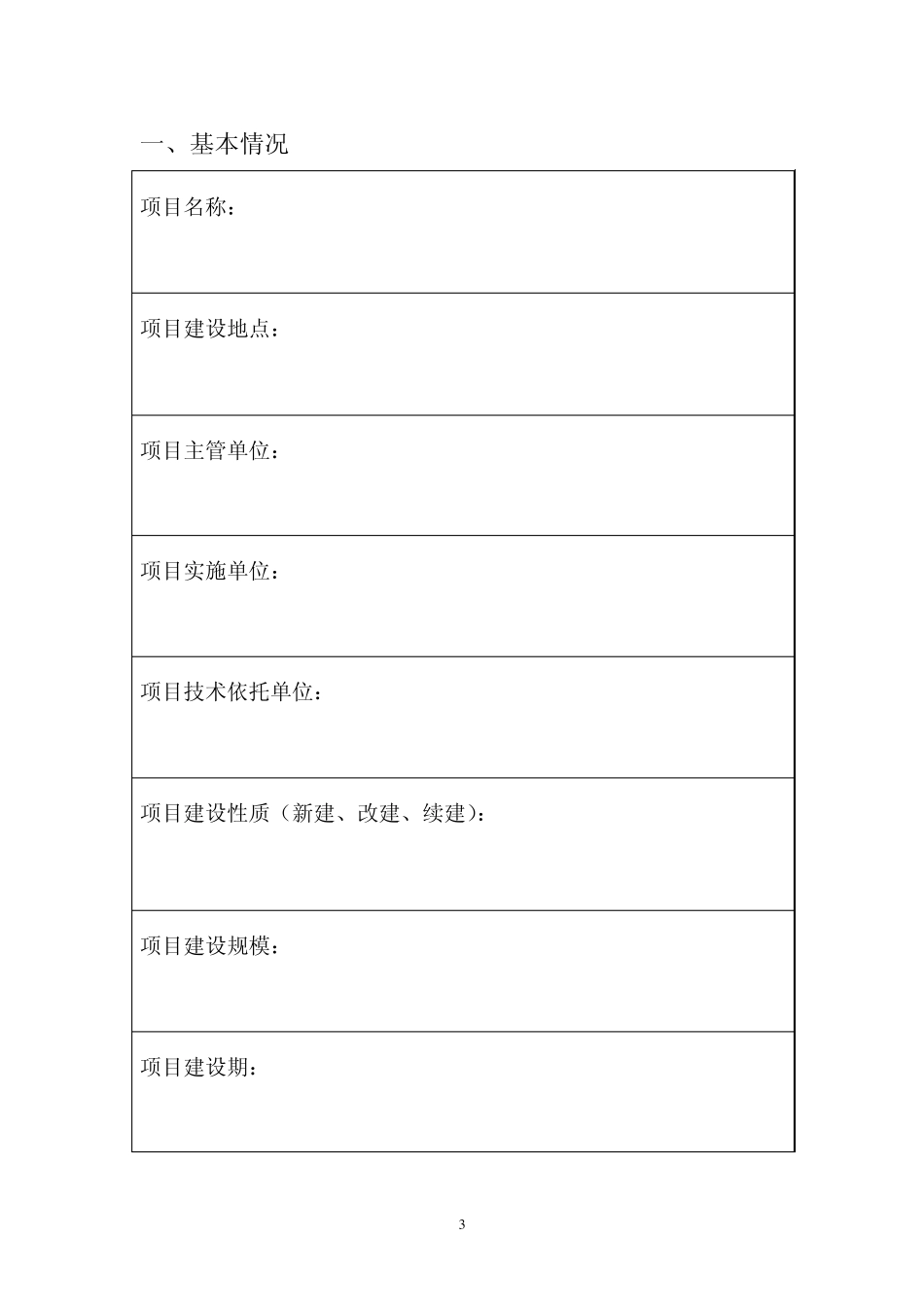 一、基本情况

| 项目名称： |
|---|
| 项目建设地点： |
| 项目主管单位： |
| 项目实施单位： |
| 项目技术依托单位： |
| 项目建设性质（新建、改建、续建）： |
| 项目建设规模： |
| 项目建设期： |

3